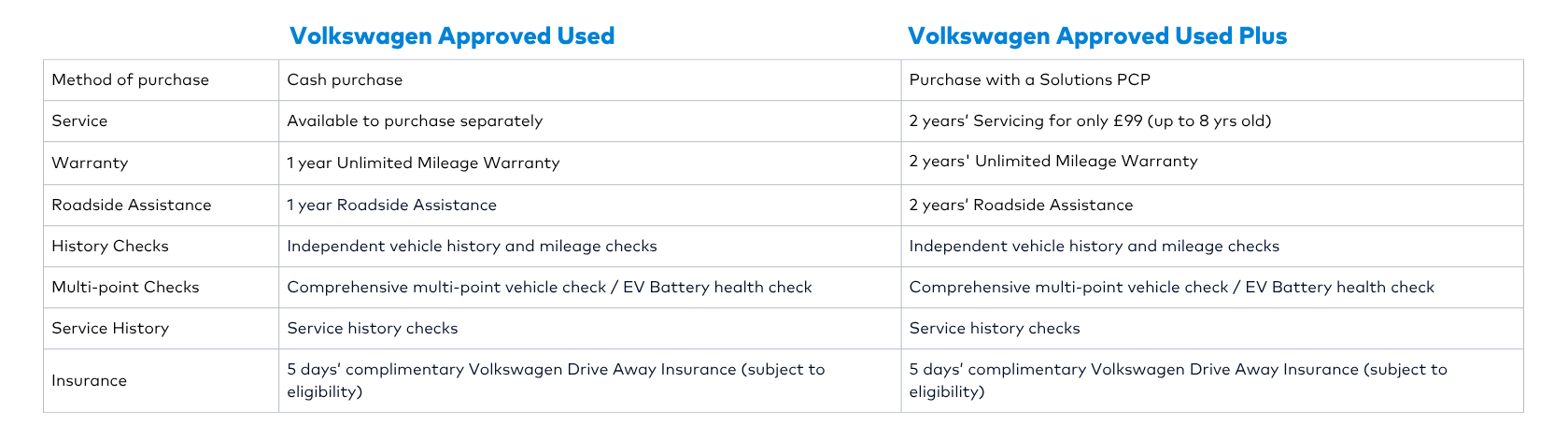 |  | Volkswagen Approved Used | Volkswagen Approved Used Plus |
|---|---|---|
| Method of purchase | Cash purchase | Purchase with a Solutions PCP |
| Service | Available to purchase separately | 2 years' Servicing for only £99 (up to 8 yrs old) |
| Warranty | 1 year Unlimited Mileage Warranty | 2 years' Unlimited Mileage Warranty |
| Roadside Assistance | 1 year Roadside Assistance | 2 years' Roadside Assistance |
| History Checks | Independent vehicle history and mileage checks | Independent vehicle history and mileage checks |
| Multi-point Checks | Comprehensive multi-point vehicle check / EV Battery health check | Comprehensive multi-point vehicle check / EV Battery health check |
| Service History | Service history checks | Service history checks |
| Insurance | 5 days' complimentary Volkswagen Drive Away Insurance (subject to eligibility) | 5 days' complimentary Volkswagen Drive Away Insurance (subject to eligibility) |